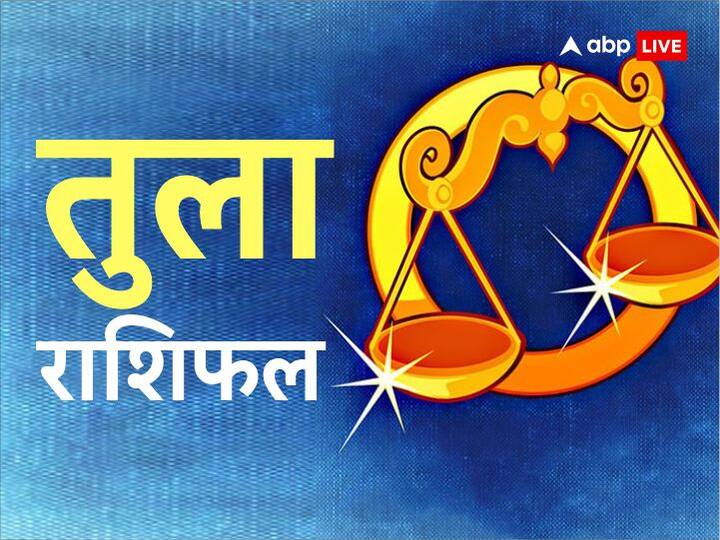 abp LIVE

तुला
राशिफल